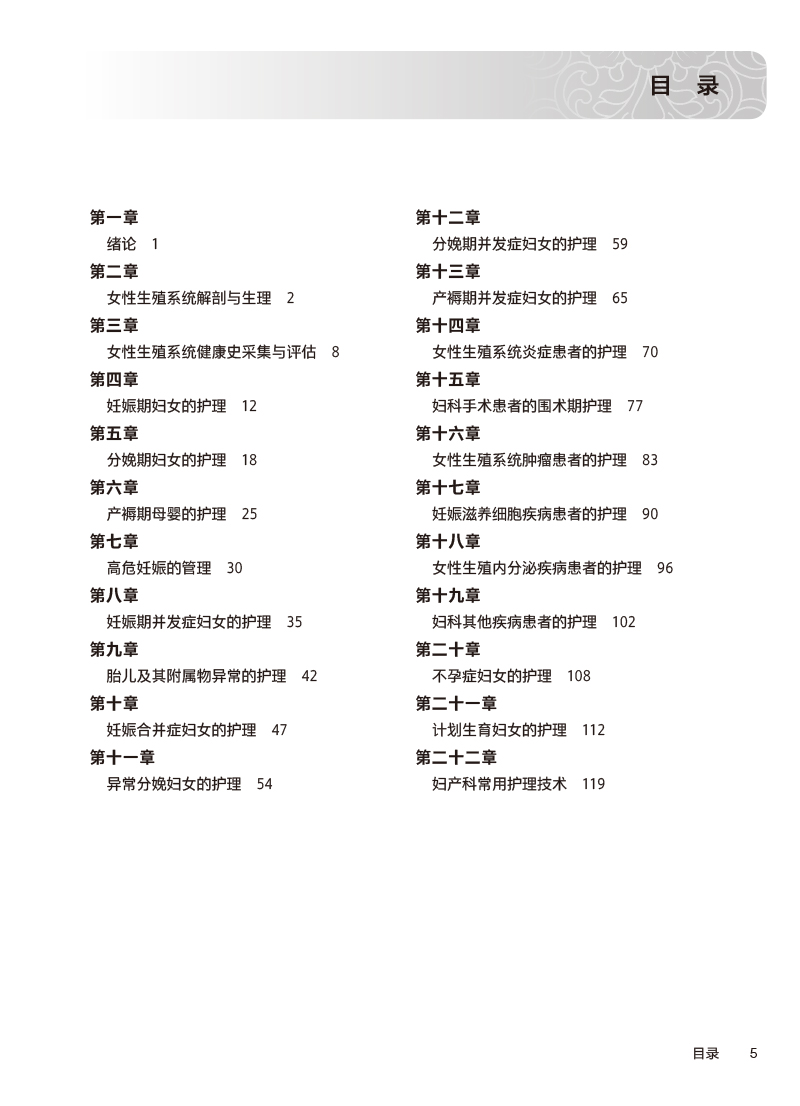 目 录

第一章
绪论 1
第二章
女性生殖系统解剖与生理 2
第三章
女性生殖系统健康史采集与评估 8
第四章
妊娠期妇女的护理 12
第五章
分娩期妇女的护理 18
第六章
产褥期母婴的护理 25
第七章
高危妊娠的管理 30
第八章
妊娠期并发症妇女的护理 35
第九章
胎儿及其附属物异常的护理 42
第十章
妊娠合并症妇女的护理 47
第十一章
异常分娩妇女的护理 54

第十二章
分娩期并发症妇女的护理 59
第十三章
产褥期并发症妇女的护理 65
第十四章
女性生殖系统炎症患者的护理 70
第十五章
妇科手术患者的围术期护理 77
第十六章
女性生殖系统肿瘤患者的护理 83
第十七章
妊娠滋养细胞疾病患者的护理 90
第十八章
女性生殖内分泌疾病患者的护理 96
第十九章
妇科其他疾病患者的护理 102
第二十章
不孕症妇女的护理 108
第二十一章
计划生育妇女的护理 112
第二十二章
妇产科常用护理技术 119

目录 5